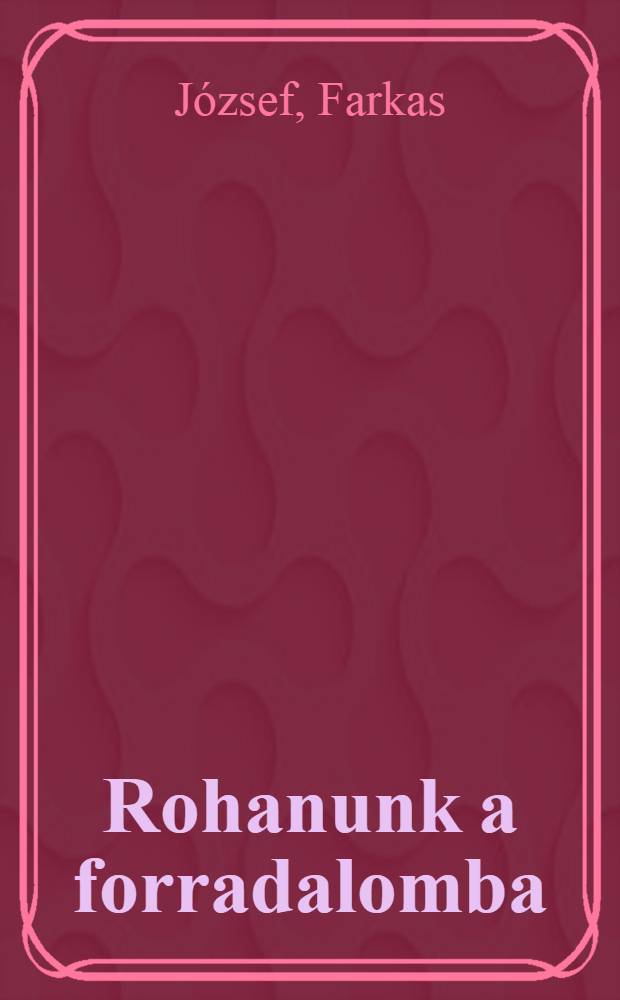 József, Farkas

Rohanunk a forradalomba